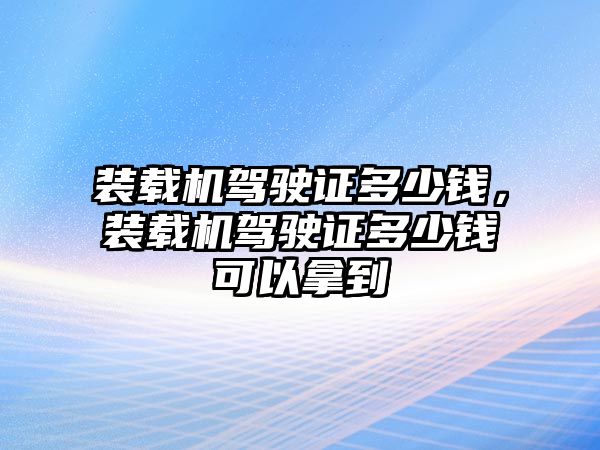 装载机驾驶证多少钱，装载机驾驶证多少钱可以拿到